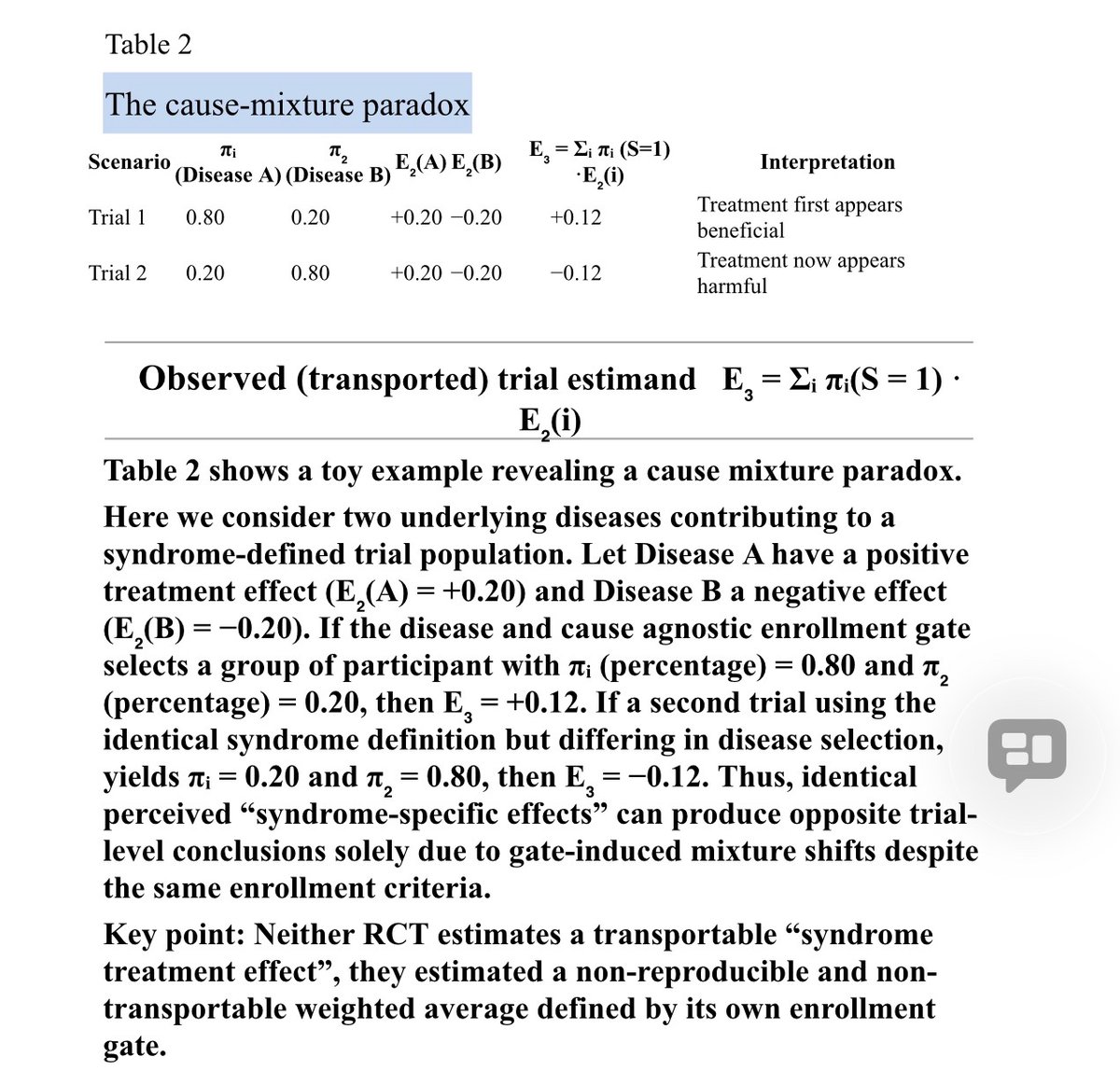 Table 2

The cause-mixture paradox

| Scenario | $\pi_i$ (Disease A) | $\pi_2$ (Disease B) | $E_2(A)$ | $E_2(B)$ | $E_3 = \Sigma_i \pi_i (S=1) \cdot E_2(i)$ | Interpretation |
|---|---|---|---|---|---|---|
| Trial 1 | 0.80 | 0.20 | +0.20 | −0.20 | +0.12 | Treatment first appears beneficial |
| Trial 2 | 0.20 | 0.80 | +0.20 | −0.20 | −0.12 | Treatment now appears harmful |

Observed (transported) trial estimand $E_3 = \Sigma_i \pi_i(S = 1) \cdot E_2(i)$

Table 2 shows a toy example revealing a cause mixture paradox. Here we consider two underlying diseases contributing to a syndrome-defined trial population. Let Disease A have a positive treatment effect ($E_2(A) = +0.20$) and Disease B a negative effect ($E_2(B) = −0.20$). If the disease and cause agnostic enrollment gate selects a group of participant with $\pi_i$ (percentage) = 0.80 and $\pi_2$ (percentage) = 0.20, then $E_3 = +0.12$. If a second trial using the identical syndrome definition but differing in disease selection, yields $\pi_i = 0.20$ and $\pi_2 = 0.80$, then $E_3 = −0.12$. Thus, identical perceived “syndrome-specific effects” can produce opposite trial-level conclusions solely due to gate-induced mixture shifts despite the same enrollment criteria.

Key point: Neither RCT estimates a transportable “syndrome treatment effect”, they estimated a non-reproducible and non-transportable weighted average defined by its own enrollment gate.